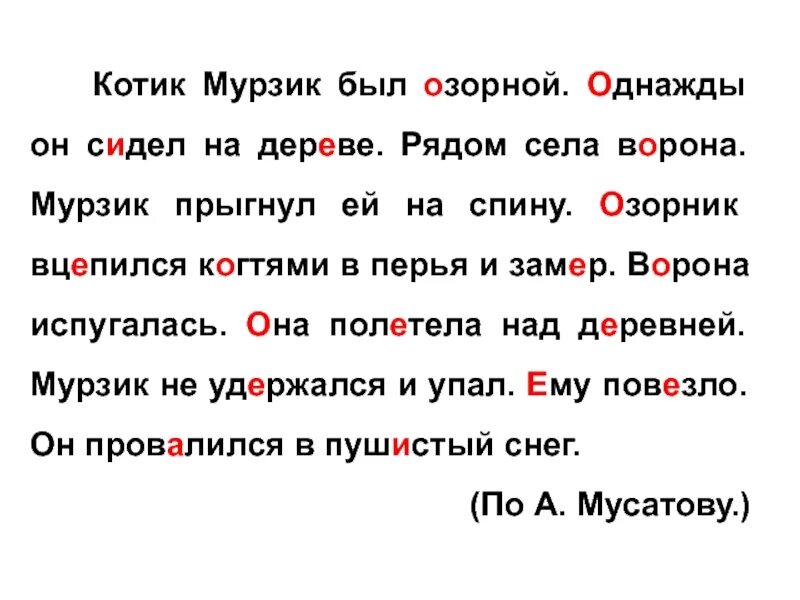 Котик Мурзик был озорной. Однажды он сидел на дереве. Рядом села ворона. Мурзик прыгнул ей на спину. Озорник вцепился когтями в перья и замер. Ворона испугалась. Она полетела над деревней. Мурзик не удержался и упал. Ему повезло. Он провалился в пушистый снег.

(По А. Мусатову.)